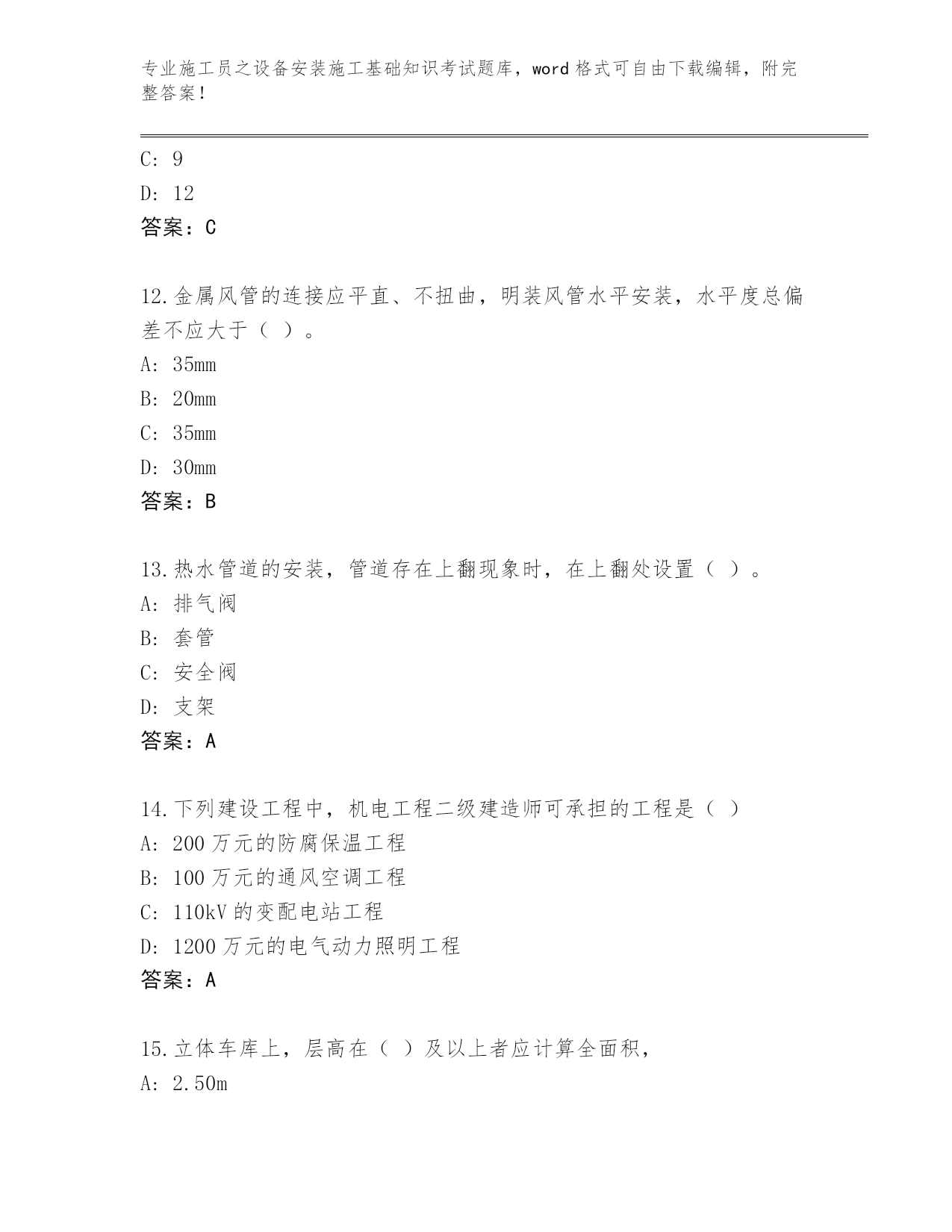 专业施工员之设备安装施工基础知识考试题库，word 格式可自由下载编辑，附完整答案！

C: 9

D: 12

答案：C

12.金属风管的连接应平直、不扭曲，明装风管水平安装，水平度总偏差不应大于（ ）。

A: 35mm

B: 20mm

C: 35mm

D: 30mm

答案：B

13.热水管道的安装，管道存在上翻现象时，在上翻处设置（ ）。

A: 排气阀

B: 套管

C: 安全阀

D: 支架

答案：A

14.下列建设工程中，机电工程二级建造师可承担的工程是（ ）

A: 200 万元的防腐保温工程

B: 100 万元的通风空调工程

C: 110kV 的变配电站工程

D: 1200 万元的电气动力照明工程

答案：A

15.立体车库上，层高在（ ）及以上者应计算全面积，

A: 2.50m